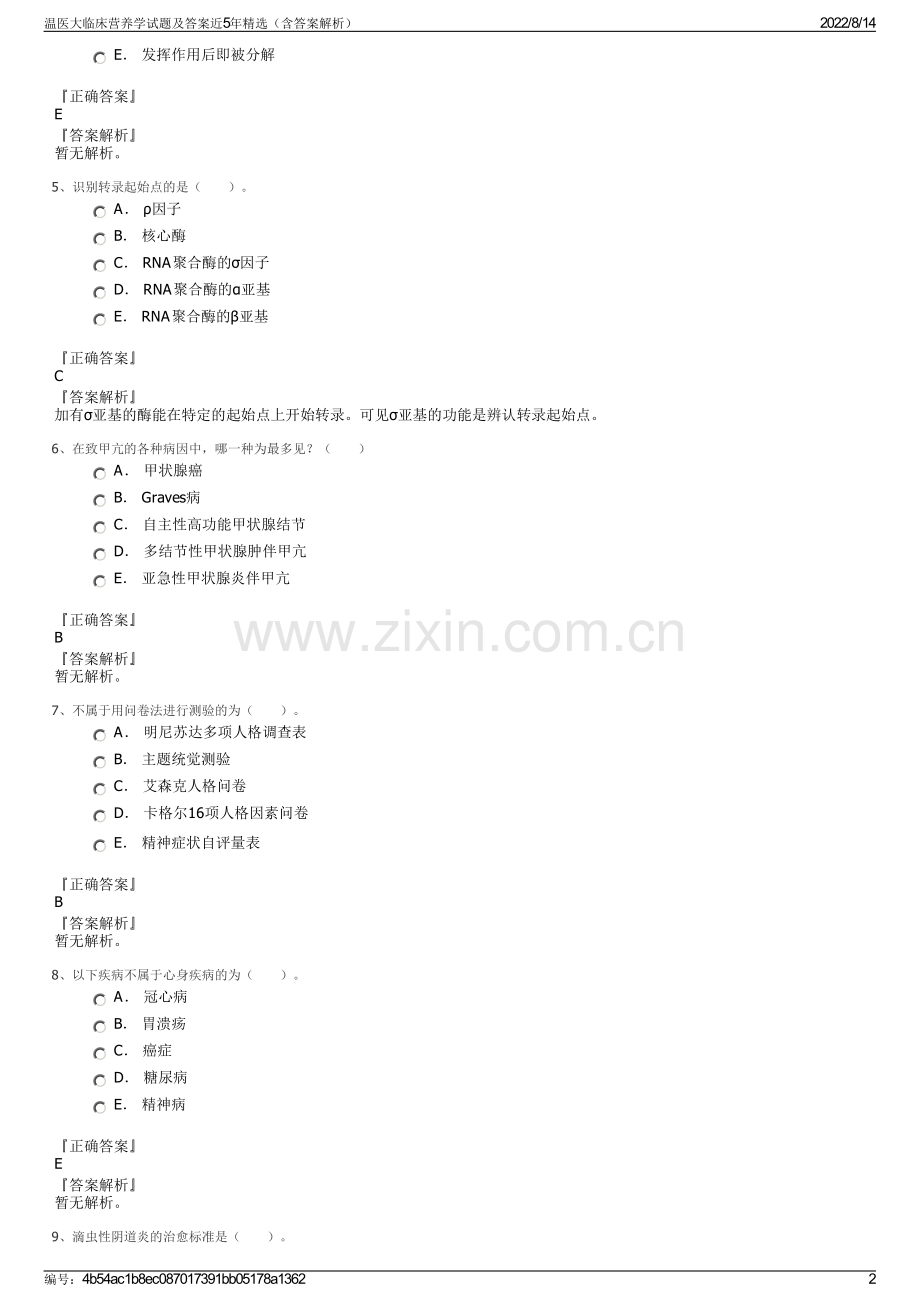 温医大临床营养学试题及答案近5年精选（含答案解析） 2022/8/14

E. 发挥作用后即被分解

『正确答案』
E
『答案解析』
暂无解析。

5、识别转录起始点的是（　　）。
A. ρ因子
B. 核心酶
C. RNA聚合酶的σ因子
D. RNA聚合酶的α亚基
E. RNA聚合酶的β亚基

『正确答案』
C
『答案解析』
加有σ亚基的酶能在特定的起始点上开始转录。可见σ亚基的功能是辨认转录起始点。

6、在致甲亢的各种病因中，哪一种为最多见？（　　）
A. 甲状腺癌
B. Graves病
C. 自主性高功能甲状腺结节
D. 多结节性甲状腺肿伴甲亢
E. 亚急性甲状腺炎伴甲亢

『正确答案』
B
『答案解析』
暂无解析。

www.zixin.com.cn

7、不属于用问卷法进行测验的为（　　）。
A. 明尼苏达多项人格调查表
B. 主题统觉测验
C. 艾森克人格问卷
D. 卡格尔16项人格因素问卷
E. 精神症状自评量表

『正确答案』
B
『答案解析』
暂无解析。

8、以下疾病不属于心身疾病的为（　　）。
A. 冠心病
B. 胃溃疡
C. 癌症
D. 糖尿病
E. 精神病

『正确答案』
E
『答案解析』
暂无解析。

9、滴虫性阴道炎的治愈标准是（　　）。

编号：4b54ac1b8ec087017391bb05178a1362 2